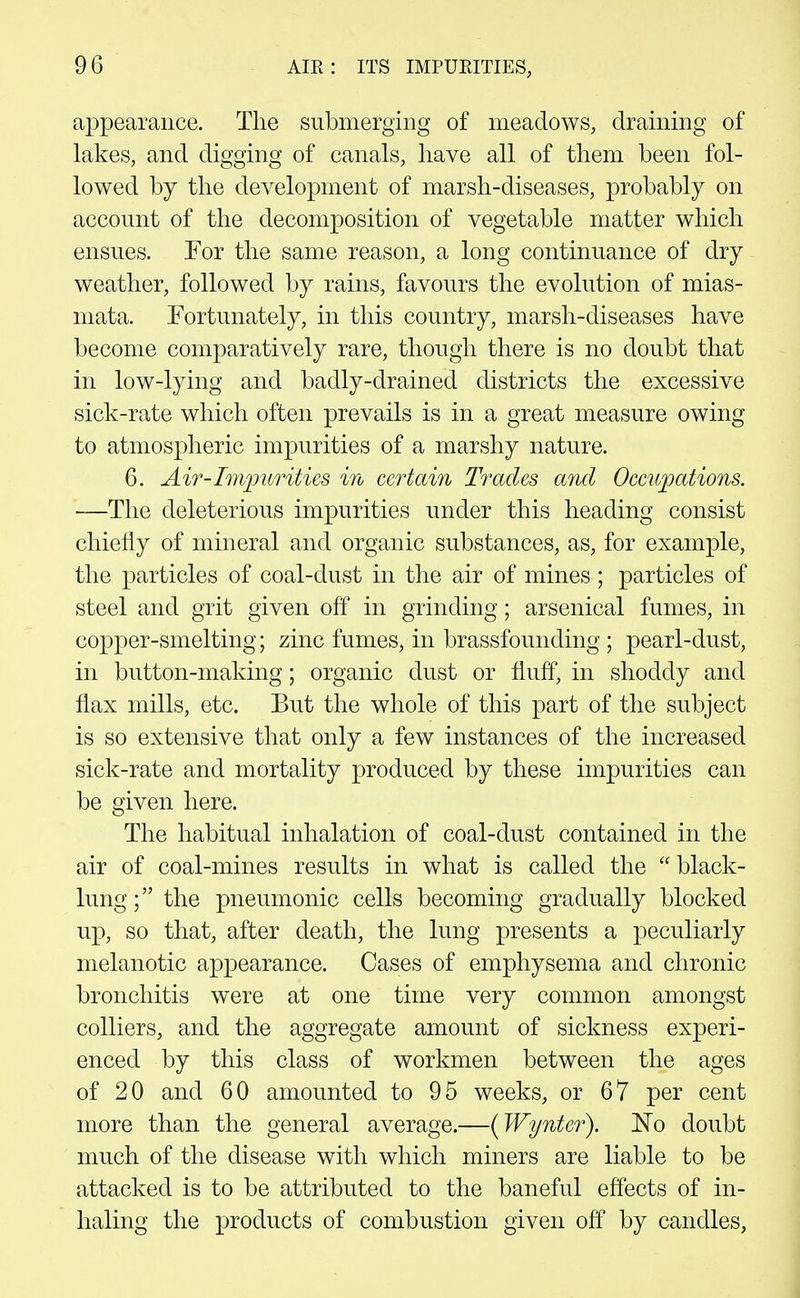 96 AIR: ITS IMPURITIES,

appearance. The submerging of meadows, draining of lakes, and digging of canals, have all of them been followed by the development of marsh-diseases, probably on account of the decomposition of vegetable matter which ensues. For the same reason, a long continuance of dry weather, followed by rains, favours the evolution of miasmata. Fortunately, in this country, marsh-diseases have become comparatively rare, though there is no doubt that in low-lying and badly-drained districts the excessive sick-rate which often prevails is in a great measure owing to atmospheric impurities of a marshy nature.

6. Air-Impurities in certain Trades and Occupations. —The deleterious impurities under this heading consist chiefly of mineral and organic substances, as, for example, the particles of coal-dust in the air of mines; particles of steel and grit given off in grinding; arsenical fumes, in copper-smelting; zinc fumes, in brassfounding; pearl-dust, in button-making; organic dust or fluff, in shoddy and flax mills, etc. But the whole of this part of the subject is so extensive that only a few instances of the increased sick-rate and mortality produced by these impurities can be given here.

The habitual inhalation of coal-dust contained in the air of coal-mines results in what is called the "black-lung;" the pneumonic cells becoming gradually blocked up, so that, after death, the lung presents a peculiarly melanotic appearance. Cases of emphysema and chronic bronchitis were at one time very common amongst colliers, and the aggregate amount of sickness experienced by this class of workmen between the ages of 20 and 60 amounted to 95 weeks, or 67 per cent more than the general average.—(Wynter). No doubt much of the disease with which miners are liable to be attacked is to be attributed to the baneful effects of inhaling the products of combustion given off by candles,